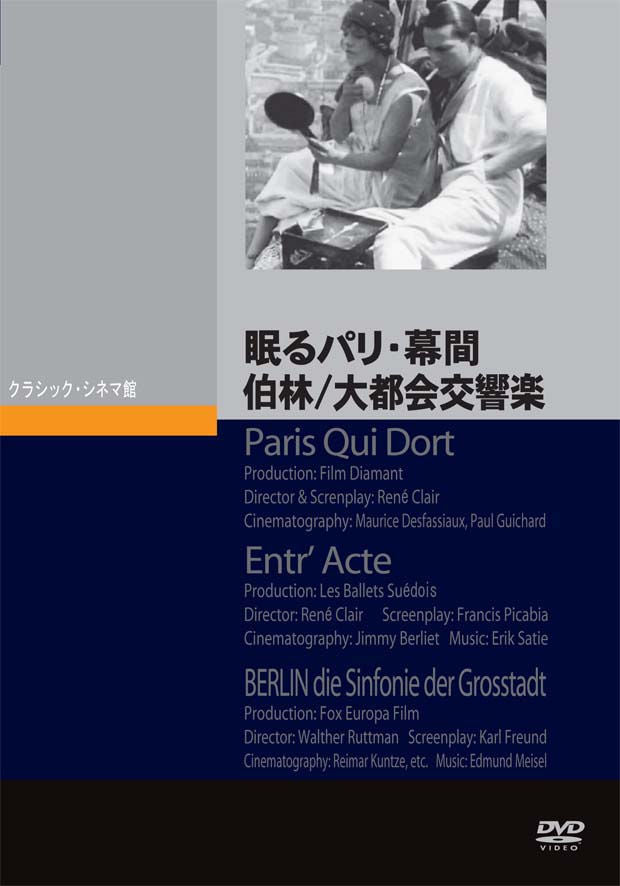 クラシック・シネマ館

眠るパリ・幕間
伯林/大都会交響楽

Paris Qui Dort

Production: Film Diamant
Director & Screnplay: René Clair
Cinematography: Maurice Desfassiaux, Paul Guichard

Entr' Acte

Production: Les Ballets Suédois
Director: René Clair Screenplay: Francis Picabia
Cinematography: Jimmy Berliet Music: Erik Satie

BERLIN die Sinfonie der Grosstadt

Production: Fox Europa Film
Director: Walther Ruttman Screenplay: Karl Freund
Cinematography: Reimar Kuntze, etc. Music: Edmund Meisel

DVD
VIDEO